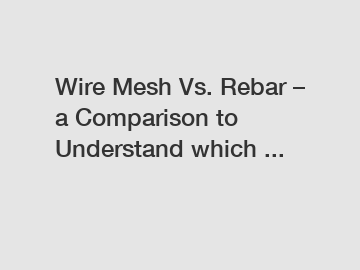 Wire Mesh Vs. Rebar – a Comparison to Understand which ...